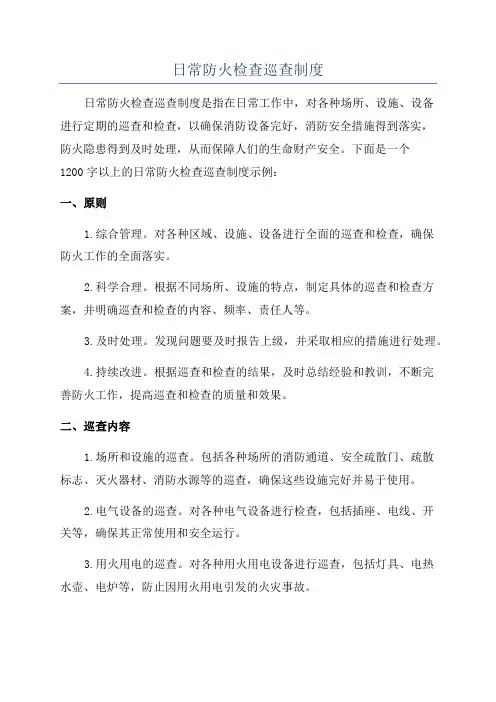 日常防火检查巡查制度

日常防火检查巡查制度是指在日常工作中，对各种场所、设施、设备进行定期的巡查和检查，以确保消防设备完好，消防安全措施得到落实，防火隐患得到及时处理，从而保障人们的生命财产安全。下面是一个1200字以上的日常防火检查巡查制度示例：

一、原则

1.综合管理。对各种区域、设施、设备进行全面的巡查和检查，确保防火工作的全面落实。

2.科学合理。根据不同场所、设施的特点，制定具体的巡查和检查方案，并明确巡查和检查的内容、频率、责任人等。

3.及时处理。发现问题要及时报告上级，并采取相应的措施进行处理。

4.持续改进。根据巡查和检查的结果，及时总结经验和教训，不断完善防火工作，提高巡查和检查的质量和效果。

二、巡查内容

1.场所和设施的巡查。包括各种场所的消防通道、安全疏散门、疏散标志、灭火器材、消防水源等的巡查，确保这些设施完好并易于使用。

2.电气设备的巡查。对各种电气设备进行检查，包括插座、电线、开关等，确保其正常使用和安全运行。

3.用火用电的巡查。对各种用火用电设备进行巡查，包括灯具、电热水壶、电炉等，防止因用火用电引发的火灾事故。